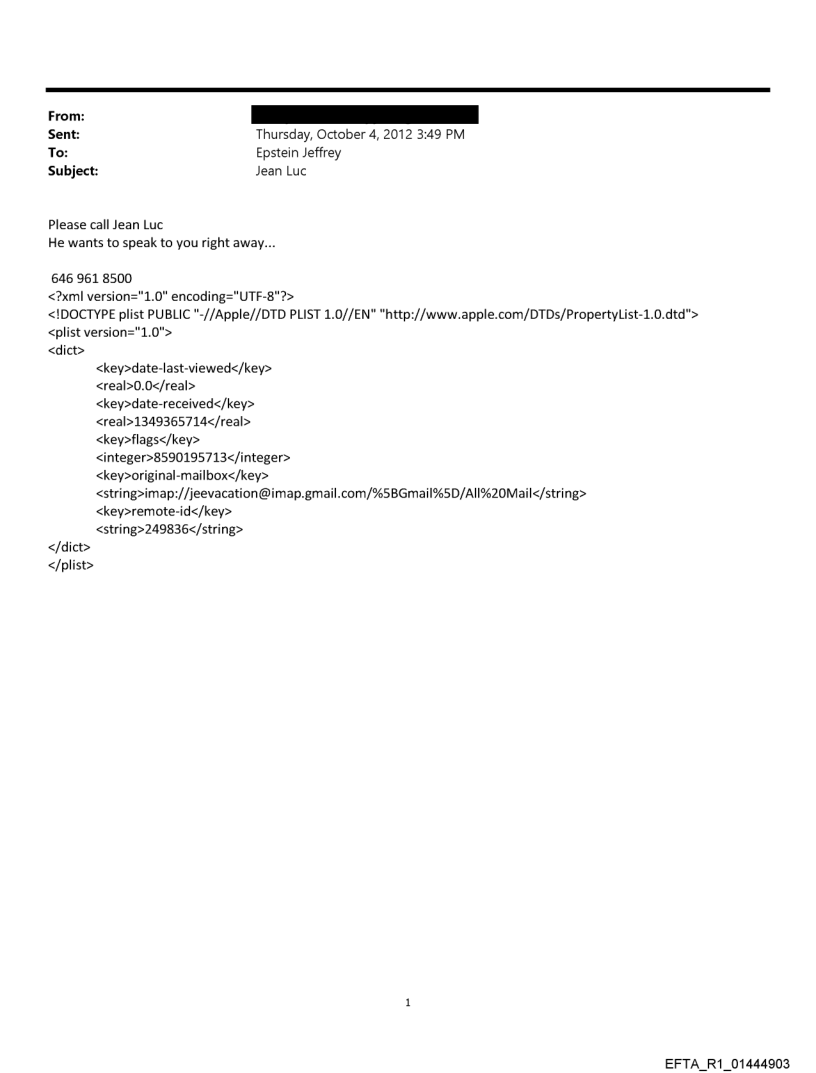 From:
Sent: Thursday, October 4, 2012 3:49 PM
To: Epstein Jeffrey
Subject: Jean Luc

Please call Jean Luc
He wants to speak to you right away...

646 961 8500
<?xml version="1.0" encoding="UTF-8"?>
<!DOCTYPE plist PUBLIC "-//Apple//DTD PLIST 1.0//EN" "http://www.apple.com/DTDs/PropertyList-1.0.dtd">
<plist version="1.0">
<dict>
<key>date-last-viewed</key>
<real>0.0</real>
<key>date-received</key>
<real>1349365714</real>
<key>flags</key>
<integer>8590195713</integer>
<key>original-mailbox</key>
<string>imap://jeevacation@imap.gmail.com/%5BGmail%5D/All%20Mail</string>
<key>remote-id</key>
<string>249836</string>
</dict>
</plist>

1

EFTA_R1_01444903